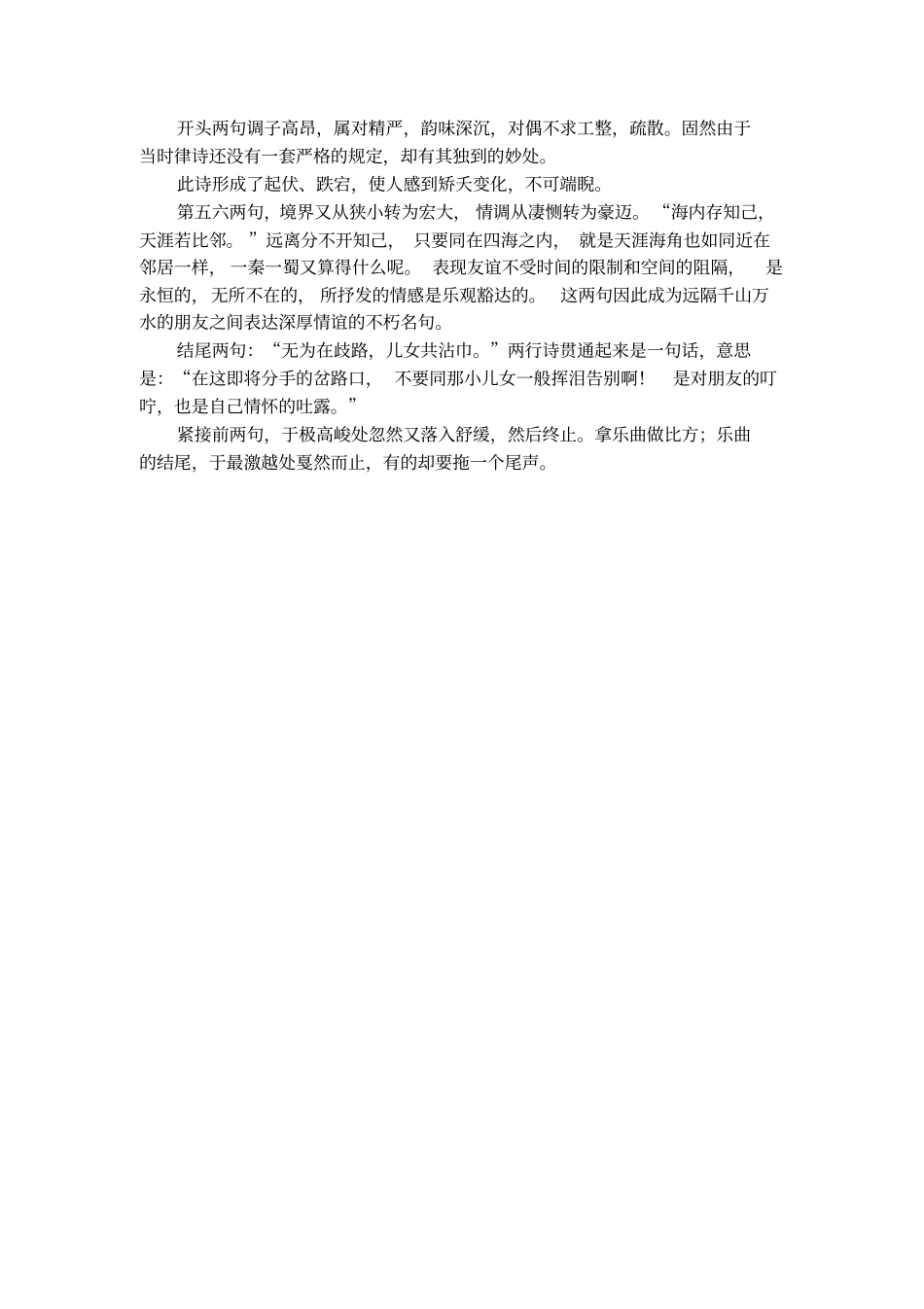 开头两句调子高昂，属对精严，韵味深沉，对偶不求工整，疏散。固然由于当时律诗还没有一套严格的规定，却有其独到的妙处。

此诗形成了起伏、跌宕，使人感到矫夭变化，不可端睨。

第五六两句，境界又从狭小转为宏大，情调从凄恻转为豪迈。“海内存知己，天涯若比邻。”远离分不开知己，只要同在四海之内，就是天涯海角也如同近在邻居一样，一秦一蜀又算得什么呢。表现友谊不受时间的限制和空间的阻隔，是永恒的，无所不在的，所抒发的情感是乐观豁达的。这两句因此成为远隔千山万水的朋友之间表达深厚情谊的不朽名句。

结尾两句：“无为在歧路，儿女共沾巾。”两行诗贯通起来是一句话，意思是：“在这即将分手的岔路口，不要同那小儿女一般挥泪告别啊！是对朋友的叮咛，也是自己情怀的吐露。”

紧接前两句，于极高峻处忽然又落入舒缓，然后终止。拿乐曲做比方；乐曲的结尾，于最激越处戛然而止，有的却要拖一个尾声。